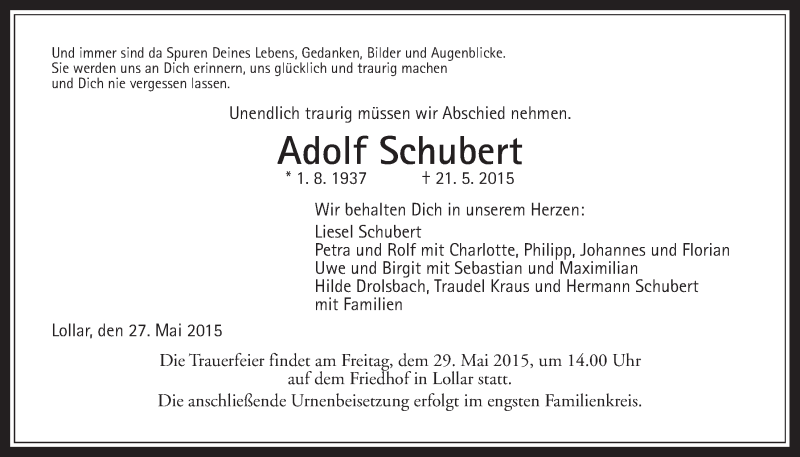 Und immer sind da Spuren Deines Lebens, Gedanken, Bilder und Augenblicke.
Sie werden uns an Dich erinnern, uns glücklich und traurig machen
und Dich nie vergessen lassen.

Unendlich traurig müssen wir Abschied nehmen.

Adolf Schubert

* 1. 8. 1937 † 21. 5. 2015

Wir behalten Dich in unserem Herzen:
Liesel Schubert
Petra und Rolf mit Charlotte, Philipp, Johannes und Florian
Uwe und Birgit mit Sebastian und Maximilian
Hilde Drolsbach, Traudel Kraus und Hermann Schubert
mit Familien

Lollar, den 27. Mai 2015

Die Trauerfeier findet am Freitag, dem 29. Mai 2015, um 14.00 Uhr
auf dem Friedhof in Lollar statt.
Die anschließende Urnenbeisetzung erfolgt im engsten Familienkreis.